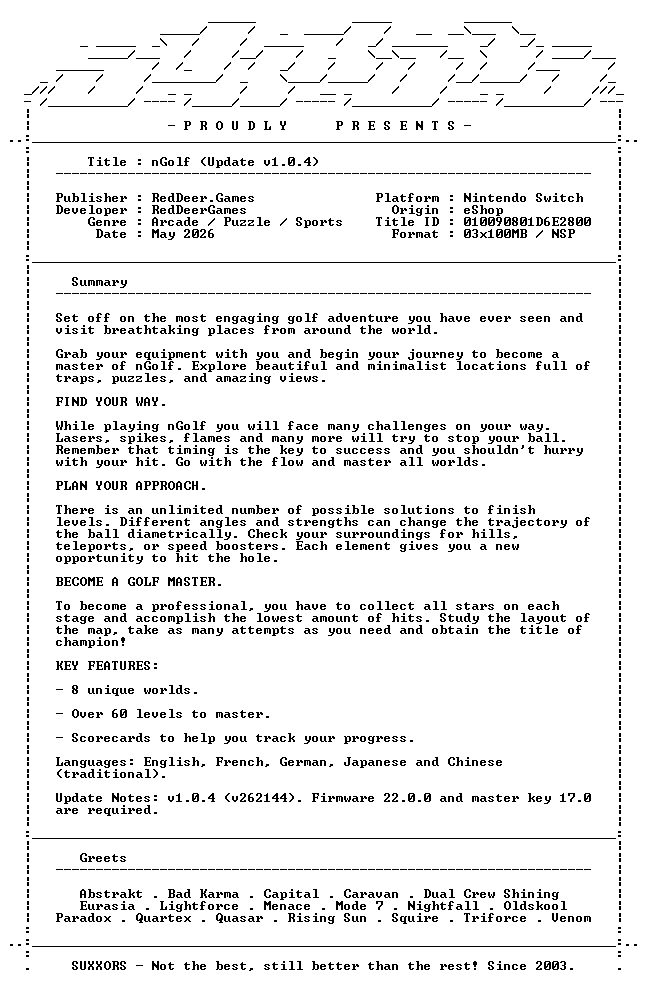 - P R O U D L Y     P R E S E N T S -

Title : nGolf (Update v1.0.4)

Publisher : RedDeer.Games
Developer : RedDeerGames
Genre : Arcade / Puzzle / Sports
Date : May 2026

Platform : Nintendo Switch
Origin : eShop
Title ID : 010090801D6E2800
Format : 03x100MB / NSP

Summary

Set off on the most engaging golf adventure you have ever seen and visit breathtaking places from around the world.

Grab your equipment with you and begin your journey to become a master of nGolf. Explore beautiful and minimalist locations full of traps, puzzles, and amazing views.

FIND YOUR WAY.

While playing nGolf you will face many challenges on your way. Lasers, spikes, flames and many more will try to stop your ball. Remember that timing is the key to success and you shouldn't hurry with your hit. Go with the flow and master all worlds.

PLAN YOUR APPROACH.

There is an unlimited number of possible solutions to finish levels. Different angles and strengths can change the trajectory of the ball diametrically. Check your surroundings for hills, teleports, or speed boosters. Each element gives you a new opportunity to hit the hole.

BECOME A GOLF MASTER.

To become a professional, you have to collect all stars on each stage and accomplish the lowest amount of hits. Study the layout of the map, take as many attempts as you need and obtain the title of champion!

KEY FEATURES:

- 8 unique worlds.

- Over 60 levels to master.

- Scorecards to help you track your progress.

Languages: English, French, German, Japanese and Chinese (traditional).

Update Notes: v1.0.4 (v262144). Firmware 22.0.0 and master key 17.0 are required.

Greets

Abstrakt . Bad Karma . Capital . Caravan . Dual Crew Shining
Eurasia . Lightforce . Menace . Mode 7 . Nightfall . Oldskool
Paradox . Quartex . Quasar . Rising Sun . Squire . Triforce . Venom

SUXXORS - Not the best, still better than the rest! Since 2003.